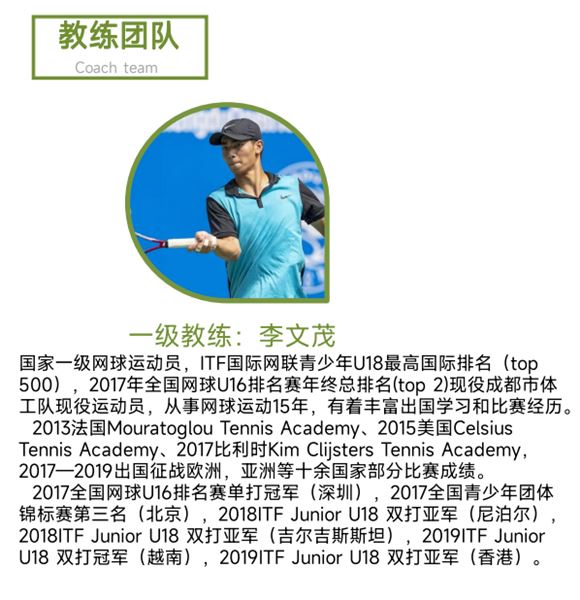 教练团队
Coach team

一级教练：李文茂

国家一级网球运动员，ITF国际网联青少年U18最高国际排名（top 500），2017年全国网球U16排名赛年终总排名(top 2)现役成都市体工队现役运动员，从事网球运动15年，有着丰富出国学习和比赛经历。

2013法国Mouratoglou Tennis Academy、2015美国Celsius Tennis Academy、2017比利时Kim Clijsters Tennis Academy，2017—2019出国征战欧洲，亚洲等十余国家部分比赛成绩。

2017全国网球U16排名赛单打冠军（深圳），2017全国青少年团体锦标赛第三名（北京），2018ITF Junior U18 双打亚军（尼泊尔），2018ITF Junior U18 双打亚军（吉尔吉斯斯坦），2019ITF Junior U18 双打冠军（越南），2019ITF Junior U18 双打亚军（香港）。